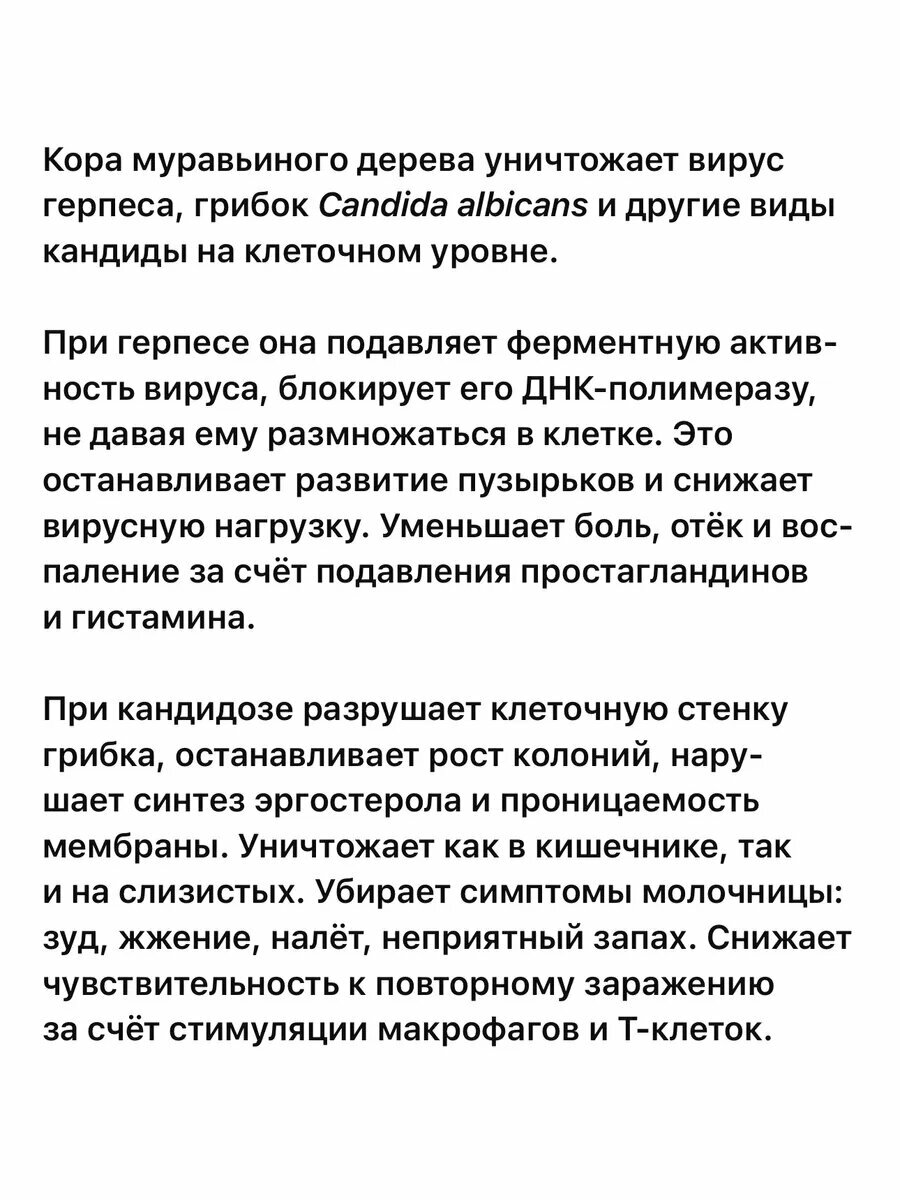 Кора муравьиного дерева уничтожает вирус герпеса, грибок Candida albicans и другие виды кандиды на клеточном уровне.

При герпесе она подавляет ферментную активность вируса, блокирует его ДНК-полимеразу, не давая ему размножаться в клетке. Это останавливает развитие пузырьков и снижает вирусную нагрузку. Уменьшает боль, отёк и воспаление за счёт подавления простагландинов и гистамина.

При кандидозе разрушает клеточную стенку грибка, останавливает рост колоний, нарушает синтез эргостерола и проницаемость мембраны. Уничтожает как в кишечнике, так и на слизистых. Убирает симптомы молочницы: зуд, жжение, налёт, неприятный запах. Снижает чувствительность к повторному заражению за счёт стимуляции макрофагов и Т-клеток.